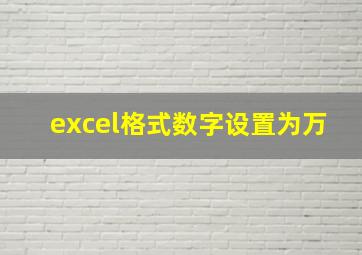 excel格式数字设置为万